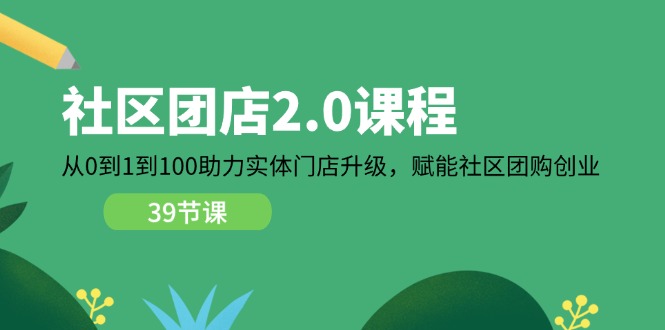 社区团店2.0课程

从0到1到100助力实体门店升级，赋能社区团购创业

39节课